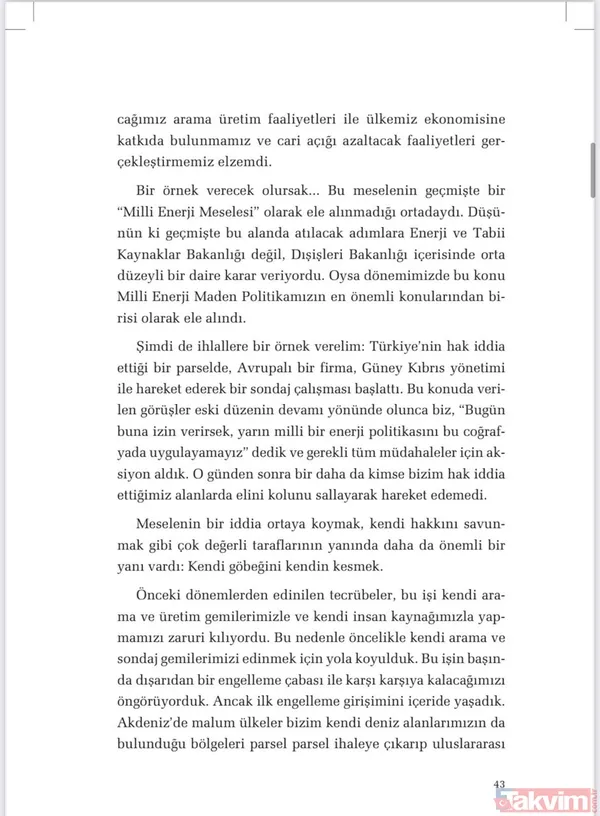 cağımız arama üretim faaliyetleri ile ülkemiz ekonomisine katkıda bulunmamız ve cari açığı azaltacak faaliyetleri gerçekleştirmemiz elzemdi.

Bir örnek verecek olursak... Bu meselenin geçmişte bir "Milli Enerji Meselesi" olarak ele alınmadığı ortadaydı. Düşünün ki geçmişte bu alanda atılacak adımlara Enerji ve Tabii Kaynaklar Bakanlığı değil, Dışişleri Bakanlığı içerisinde orta düzeyli bir daire karar veriyordu. Oysa dönemimizde bu konu Milli Enerji Maden Politikamızın en önemli konularından birisi olarak ele alındı.

Şimdi de ihlallere bir örnek verelim: Türkiye'nin hak iddia ettiği bir parselde, Avrupalı bir firma, Güney Kıbrıs yönetimi ile hareket ederek bir sondaj çalışması başlattı. Bu konuda verilen görüşler eski düzenin devamı yönünde olunca biz, "Bugün buna izin verirsek, yarın milli bir enerji politikasını bu coğrafyada uygulayamayız" dedik ve gerekli tüm müdahaleler için aksiyon aldık. O günden sonra bir daha da kimse bizim hak iddia ettiğimiz alanlarda elini kolunu sallayarak hareket edemedi.

Meselenin bir iddia ortaya koymak, kendi hakkını savunmak gibi çok değerli taraflarının yanında daha da önemli bir yanı vardı: Kendi göbeğini kendin kesmek.

Önceki dönemlerden edinilen tecrübeler, bu işi kendi arama ve üretim gemilerimizle ve kendi insan kaynağımızla yapmamızı zaruri kılıyordu. Bu nedenle öncelikle kendi arama ve sondaj gemilerimizi edinmek için yola koyulduk. Bu işin başında dışarıdan bir engelleme çabası ile karşı karşıya kalacağımızı öngörüyorduk. Ancak ilk engelleme girişimini içeride yaşadık. Akdeniz'de malum ülkeler bizim kendi deniz alanlarımızın da bulunduğu bölgeleri parsel parsel ihaleye çıkarıp uluslararası

43

Takvim